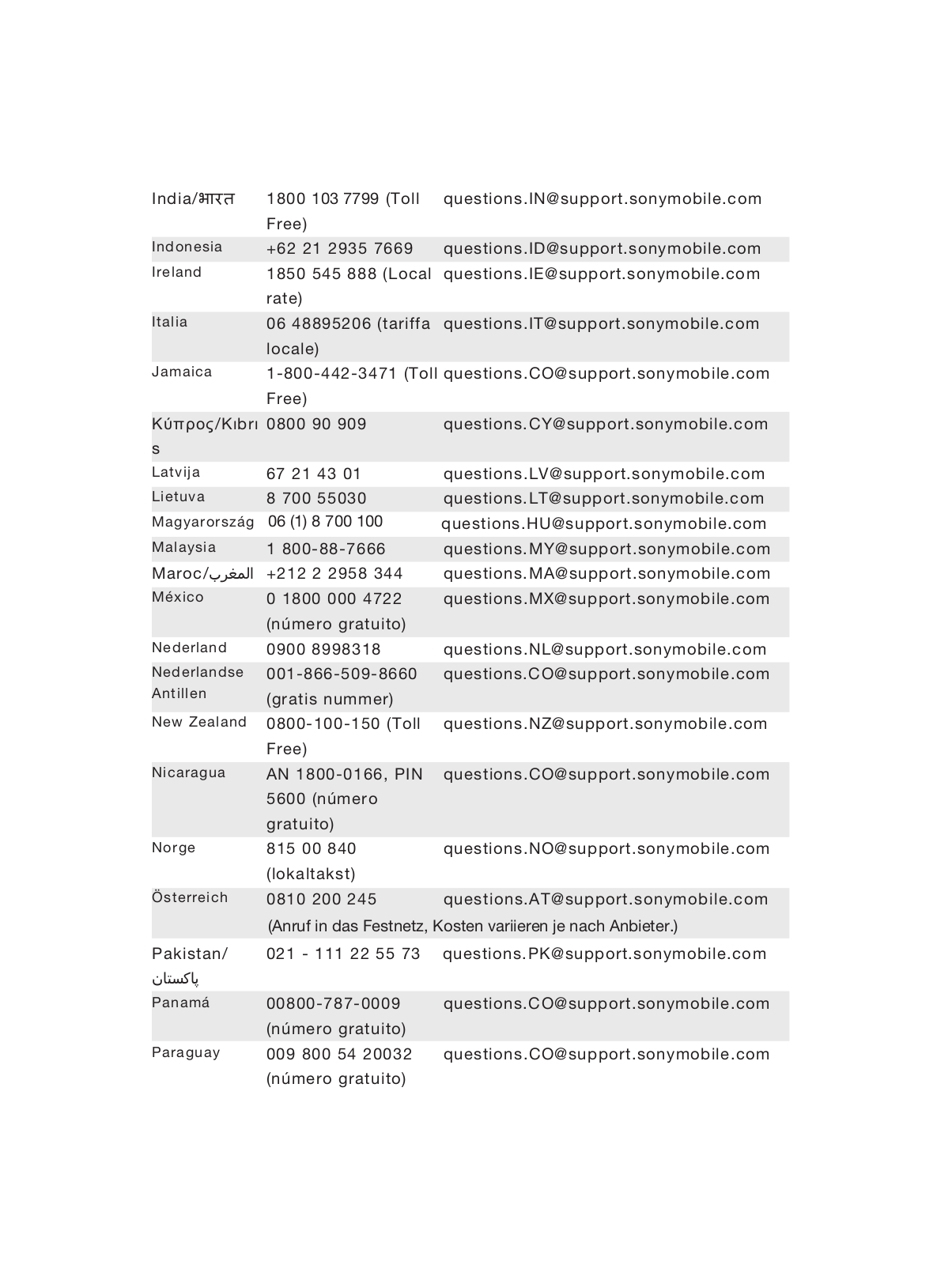 | | | |
|---|---|---|
| India/भारत | 1800 103 7799 (Toll Free) | questions.IN@support.sonymobile.com |
| Indonesia | +62 21 2935 7669 | questions.ID@support.sonymobile.com |
| Ireland | 1850 545 888 (Local rate) | questions.IE@support.sonymobile.com |
| Italia | 06 48895206 (tariffa locale) | questions.IT@support.sonymobile.com |
| Jamaica | 1-800-442-3471 (Toll Free) | questions.CO@support.sonymobile.com |
| Κύπρος/Kıbrıs | 0800 90 909 | questions.CY@support.sonymobile.com |
| Latvija | 67 21 43 01 | questions.LV@support.sonymobile.com |
| Lietuva | 8 700 55030 | questions.LT@support.sonymobile.com |
| Magyarország | 06 (1) 8 700 100 | questions.HU@support.sonymobile.com |
| Malaysia | 1 800-88-7666 | questions.MY@support.sonymobile.com |
| Maroc/المغرب | +212 2 2958 344 | questions.MA@support.sonymobile.com |
| México | 0 1800 000 4722 (número gratuito) | questions.MX@support.sonymobile.com |
| Nederland | 0900 8998318 | questions.NL@support.sonymobile.com |
| Nederlandse Antillen | 001-866-509-8660 (gratis nummer) | questions.CO@support.sonymobile.com |
| New Zealand | 0800-100-150 (Toll Free) | questions.NZ@support.sonymobile.com |
| Nicaragua | AN 1800-0166, PIN 5600 (número gratuito) | questions.CO@support.sonymobile.com |
| Norge | 815 00 840 (lokaltakst) | questions.NO@support.sonymobile.com |
| Österreich | 0810 200 245 (Anruf in das Festnetz, Kosten variieren je nach Anbieter.) | questions.AT@support.sonymobile.com |
| Pakistan/پاکستان | 021 - 111 22 55 73 | questions.PK@support.sonymobile.com |
| Panamá | 00800-787-0009 (número gratuito) | questions.CO@support.sonymobile.com |
| Paraguay | 009 800 54 20032 (número gratuito) | questions.CO@support.sonymobile.com |